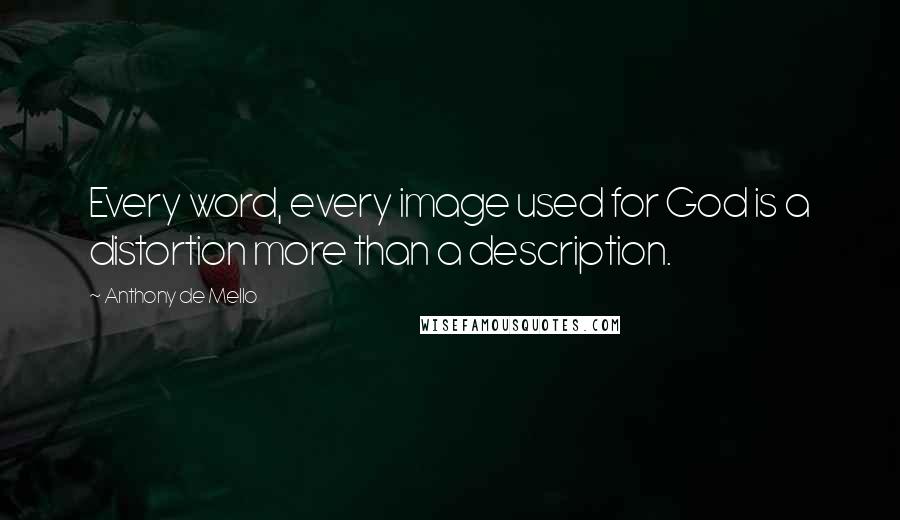 Every word, every image used for God is a distortion more than a description.

~ Anthony de Mello

WISEFAMOUSQUOTES.COM